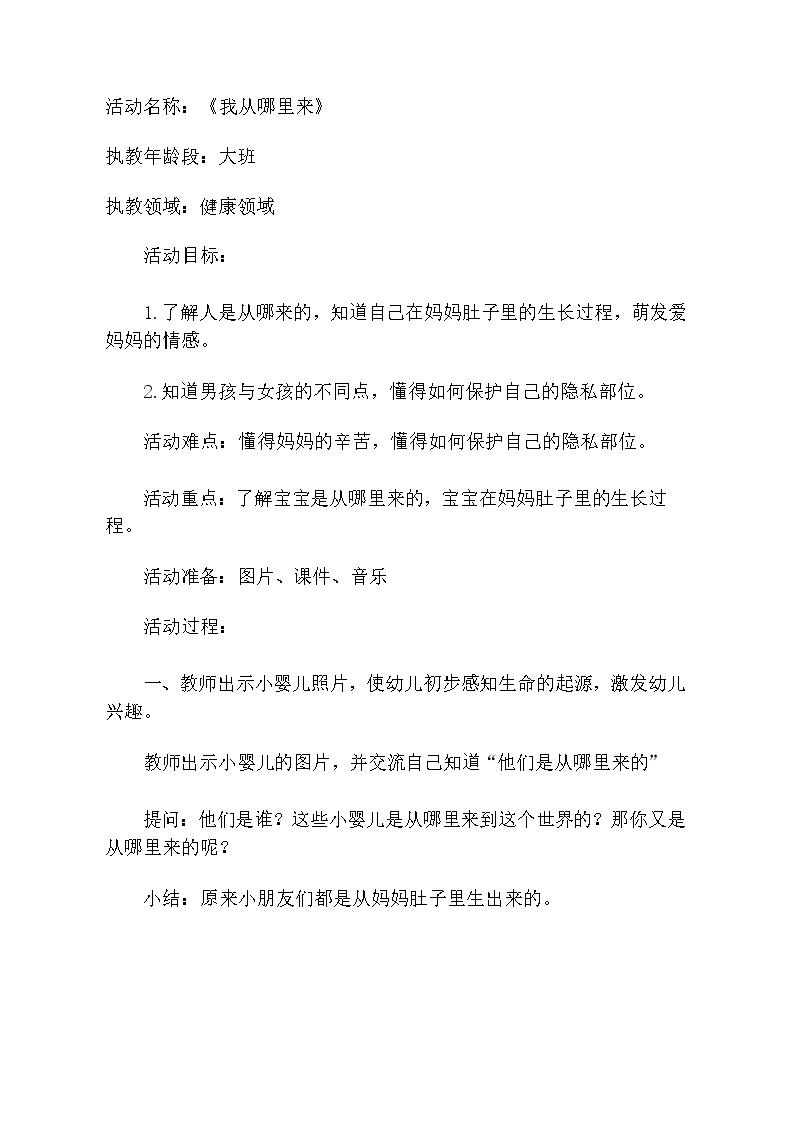 活动名称：《我从哪里来》

执教年龄段：大班

执教领域：健康领域

活动目标：

1.了解人是从哪来的，知道自己在妈妈肚子里的生长过程，萌发爱妈妈的情感。

2.知道男孩与女孩的不同点，懂得如何保护自己的隐私部位。

活动难点：懂得妈妈的辛苦，懂得如何保护自己的隐私部位。

活动重点：了解宝宝是从哪里来的，宝宝在妈妈肚子里的生长过程。

活动准备：图片、课件、音乐

活动过程：

一、教师出示小婴儿照片，使幼儿初步感知生命的起源，激发幼儿兴趣。

教师出示小婴儿的图片，并交流自己知道“他们是从哪里来的”

提问：他们是谁？这些小婴儿是从哪里来到这个世界的？那你又是从哪里来的呢？

小结：原来小朋友们都是从妈妈肚子里生出来的。